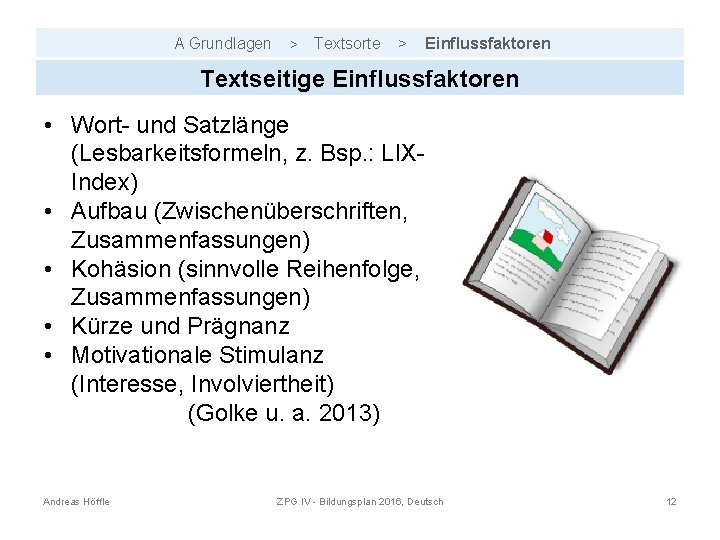 A Grundlagen > Textsorte > Einflussfaktoren

Textseitige Einflussfaktoren

• Wort- und Satzlänge (Lesbarkeitsformeln, z. Bsp.: LIX-Index)
• Aufbau (Zwischenüberschriften, Zusammenfassungen)
• Kohäsion (sinnvolle Reihenfolge, Zusammenfassungen)
• Kürze und Prägnanz
• Motivationale Stimulanz (Interesse, Involviertheit)
(Golke u. a. 2013)

Andreas Höffle ZPG IV - Bildungsplan 2016, Deutsch 12